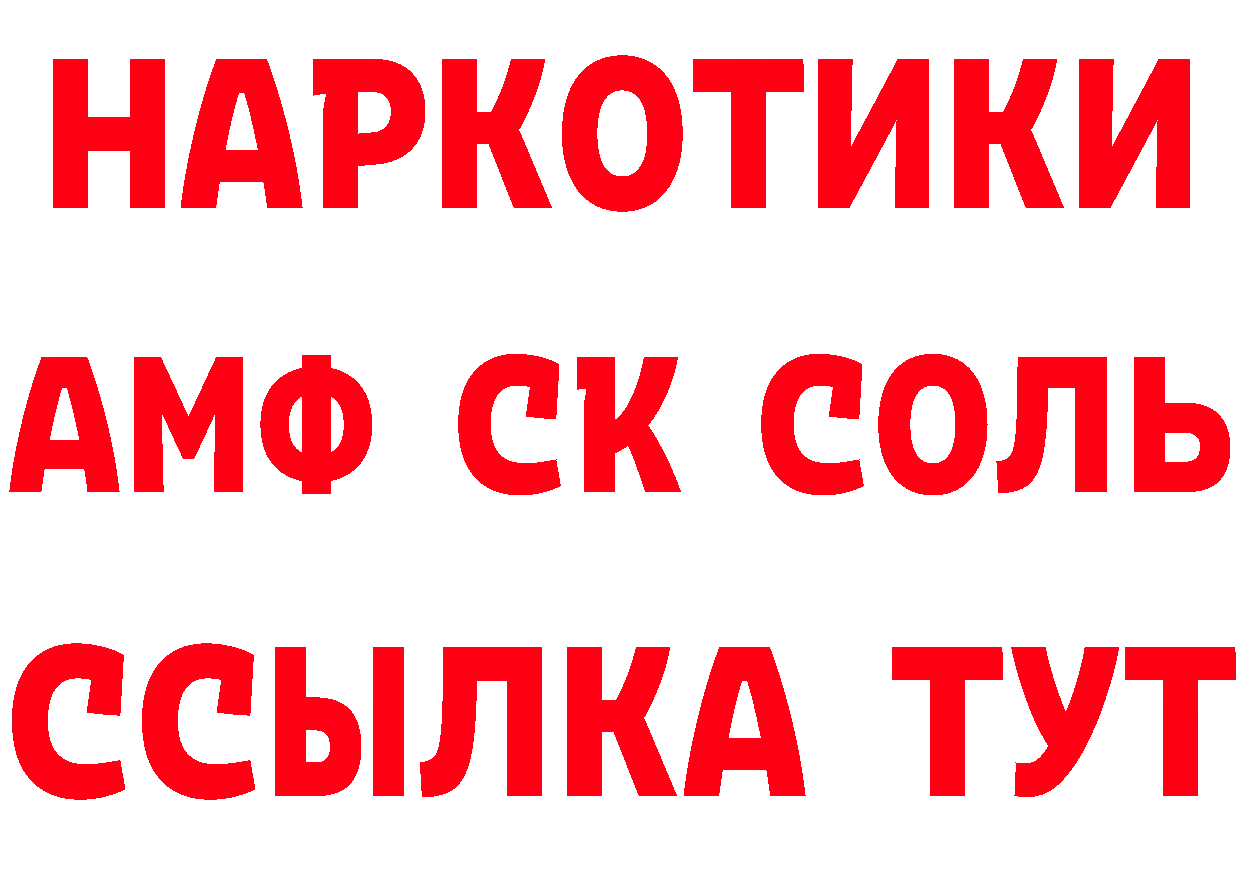 НАРКОТИКИ

АМФ СК СОЛЬ

ССЫЛКА ТУТ